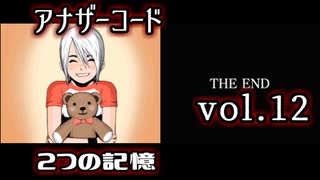 アナザーコード

THE END

vol.12

2つの記憶